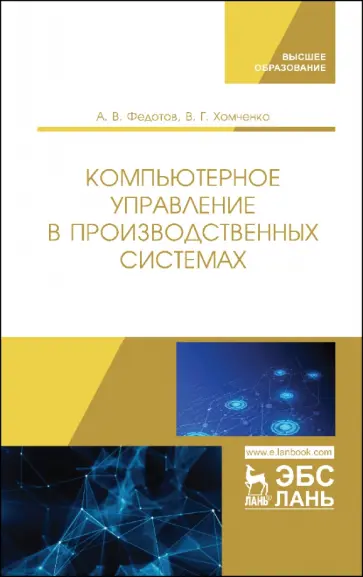 ВЫСШЕЕ
ОБРАЗОВАНИЕ

А. В. Федотов, В. Г. Хомченко

КОМПЬЮТЕРНОЕ УПРАВЛЕНИЕ В ПРОИЗВОДСТВЕННЫХ СИСТЕМАХ

www.e.lanbook.com

ЛАНЬ®
ЭБС
ЛАНЬ